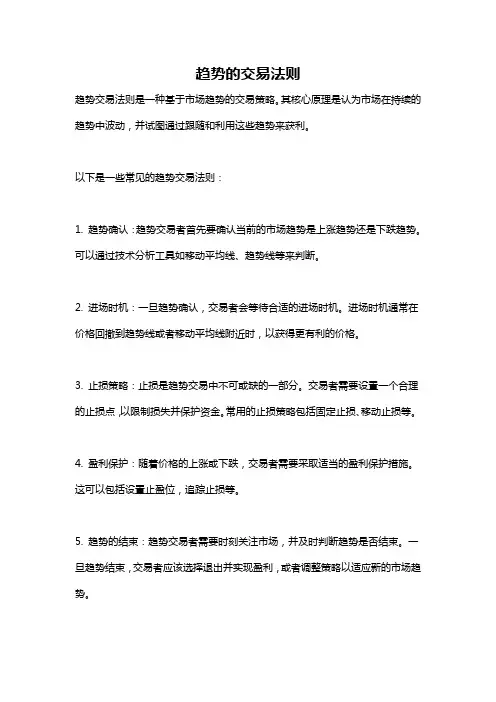 趋势的交易法则

趋势交易法则是一种基于市场趋势的交易策略。其核心原理是认为市场在持续的趋势中波动，并试图通过跟随和利用这些趋势来获利。

以下是一些常见的趋势交易法则：

1. 趋势确认：趋势交易者首先要确认当前的市场趋势是上涨趋势还是下跌趋势。可以通过技术分析工具如移动平均线、趋势线等来判断。

2. 进场时机：一旦趋势确认，交易者会等待合适的进场时机。进场时机通常在价格回撤到趋势线或者移动平均线附近时，以获得更有利的价格。

3. 止损策略：止损是趋势交易中不可或缺的一部分。交易者需要设置一个合理的止损点，以限制损失并保护资金。常用的止损策略包括固定止损、移动止损等。

4. 盈利保护：随着价格的上涨或下跌，交易者需要采取适当的盈利保护措施。这可以包括设置止盈位，追踪止损等。

5. 趋势的结束：趋势交易者需要时刻关注市场，并及时判断趋势是否结束。一旦趋势结束，交易者应该选择退出并实现盈利，或者调整策略以适应新的市场趋势。